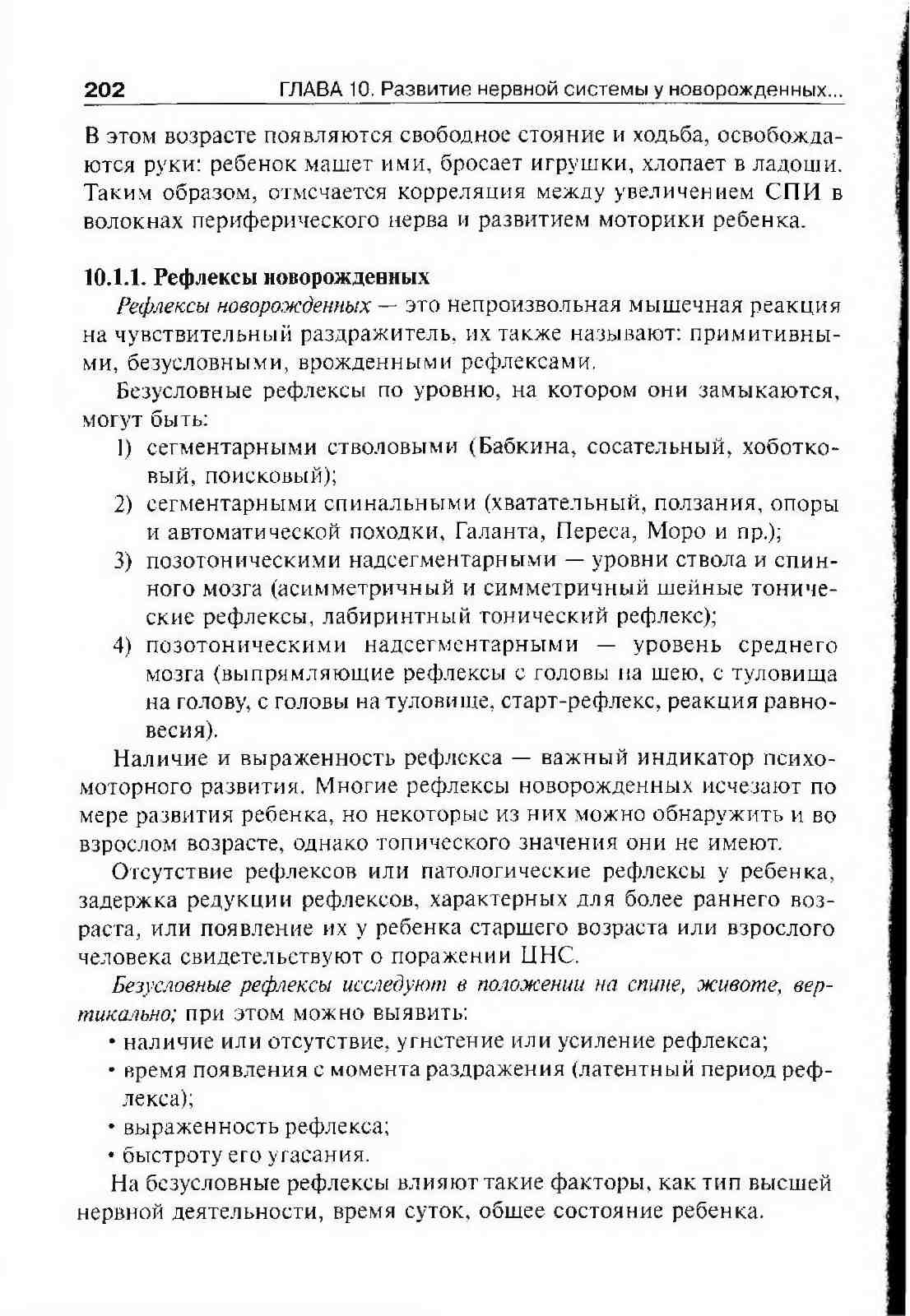 202 ГЛАВА 10. Развитие нервной системы у новорожденных...

В этом возрасте появляются свободное стояние и ходьба, освобождаются руки: ребенок машет ими, бросает игрушки, хлопает в ладоши. Таким образом, отмечается корреляция между увеличением СПИ в волокнах периферического нерва и развитием моторики ребенка.

10.1.1. Рефлексы новорожденных

Рефлексы новорожденных — это непроизвольная мышечная реакция на чувствительный раздражитель, их также называют: примитивными, безусловными, врожденными рефлексами.

Безусловные рефлексы по уровню, на котором они замыкаются, могут быть:

1) сегментарными стволовыми (Бабкина, сосательный, хоботковый, поисковый);
2) сегментарными спинальными (хватательный, ползания, опоры и автоматической походки, Галанта, Переса, Моро и пр.);
3) позотоническими надсегментарными — уровни ствола и спинного мозга (асимметричный и симметричный шейные тонические рефлексы, лабиринтный тонический рефлекс);
4) позотоническими надсегментарными — уровень среднего мозга (выпрямляющие рефлексы с головы на шею, с туловища на голову, с головы на туловище, старт-рефлекс, реакция равновесия).

Наличие и выраженность рефлекса — важный индикатор психомоторного развития. Многие рефлексы новорожденных исчезают по мере развития ребенка, но некоторые из них можно обнаружить и во взрослом возрасте, однако топического значения они не имеют.

Отсутствие рефлексов или патологические рефлексы у ребенка, задержка редукции рефлексов, характерных для более раннего возраста, или появление их у ребенка старшего возраста или взрослого человека свидетельствуют о поражении ЦНС.

Безусловные рефлексы исследуют в положении на спине, животе, вертикально; при этом можно выявить:

• наличие или отсутствие, угнетение или усиление рефлекса;
• время появления с момента раздражения (латентный период рефлекса);
• выраженность рефлекса;
• быстроту его угасания.

На безусловные рефлексы влияют такие факторы, как тип высшей нервной деятельности, время суток, общее состояние ребенка.